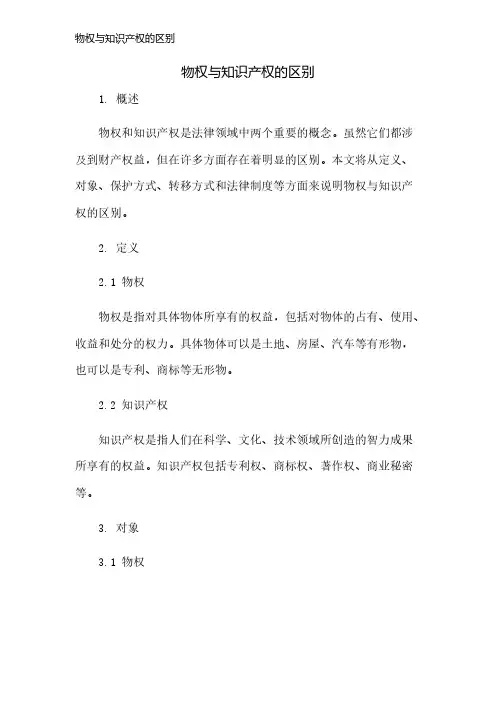 物权与知识产权的区别

物权与知识产权的区别

1. 概述

物权和知识产权是法律领域中两个重要的概念。虽然它们都涉及到财产权益，但在许多方面存在着明显的区别。本文将从定义、对象、保护方式、转移方式和法律制度等方面来说明物权与知识产权的区别。

2. 定义

2.1 物权

物权是指对具体物体所享有的权益，包括对物体的占有、使用、收益和处分的权力。具体物体可以是土地、房屋、汽车等有形物，也可以是专利、商标等无形物。

2.2 知识产权

知识产权是指人们在科学、文化、技术领域所创造的智力成果所享有的权益。知识产权包括专利权、商标权、著作权、商业秘密等。

3. 对象

3.1 物权